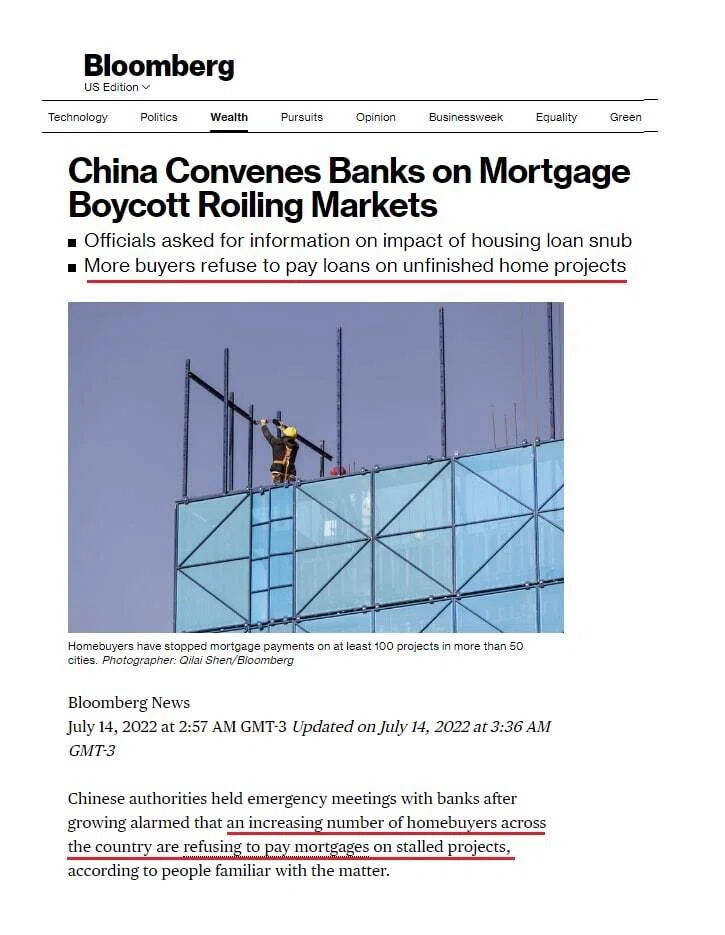 Bloomberg
US Edition

Technology Politics Wealth Pursuits Opinion Businessweek Equality Green

China Convenes Banks on Mortgage Boycott Roiling Markets

■ Officials asked for information on impact of housing loan snub
■ More buyers refuse to pay loans on unfinished home projects

Homebuyers have stopped mortgage payments on at least 100 projects in more than 50 cities. Photographer: Qilai Shen/Bloomberg

Bloomberg News
July 14, 2022 at 2:57 AM GMT-3 Updated on July 14, 2022 at 3:36 AM GMT-3

Chinese authorities held emergency meetings with banks after growing alarmed that an increasing number of homebuyers across the country are refusing to pay mortgages on stalled projects, according to people familiar with the matter.